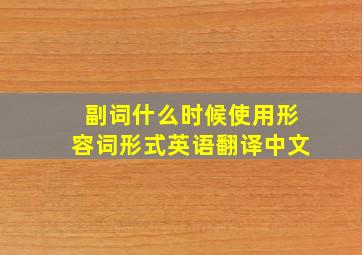 副词什么时候使用形容词形式英语翻译中文